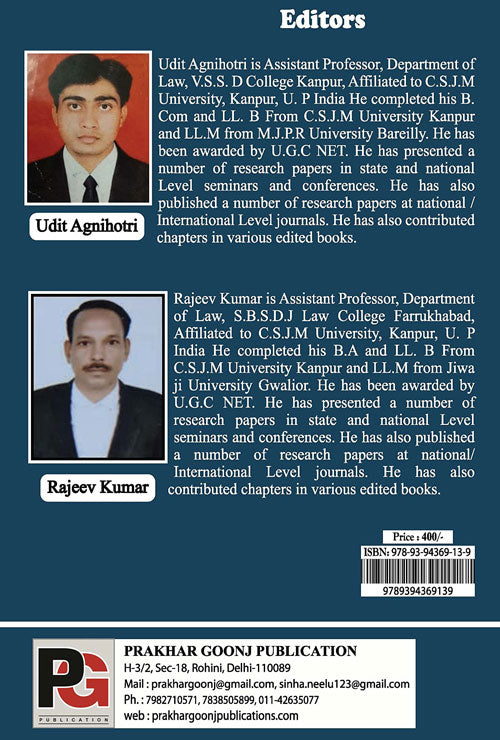 Editors

Udit Agnihotri

Udit Agnihotri is Assistant Professor, Department of Law, V.S.S. D College Kanpur, Affiliated to C.S.J.M University, Kanpur, U. P India He completed his B. Com and LL. B From C.S.J.M University Kanpur and LL.M from M.J.P.R University Bareilly. He has been awarded by U.G.C NET. He has presented a number of research papers in state and national Level seminars and conferences. He has also published a number of research papers at national / International Level journals. He has also contributed chapters in various edited books.

Rajeev Kumar

Rajeev Kumar is Assistant Professor, Department of Law, S.B.S.D.J Law College Farrukhabad, Affiliated to C.S.J.M University, Kanpur, U. P India He completed his B.A and LL. B From C.S.J.M University Kanpur and LL.M from Jiwa ji University Gwalior. He has been awarded by U.G.C NET. He has presented a number of research papers in state and national Level seminars and conferences. He has also published a number of research papers at national/ International Level journals. He has also contributed chapters in various edited books.

Price : 400/-
ISBN: 978-93-94369-13-9
9789394369139

PG
PUBLICATION

PRAKHAR GOONJ PUBLICATION
H-3/2, Sec-18, Rohini, Delhi-110089
Mail : prakhargoonj@gmail.com, sinha.neelu123@gmail.com
Ph. : 7982710571, 7838505899, 011-42635077
web : prakhargoonjpublications.com